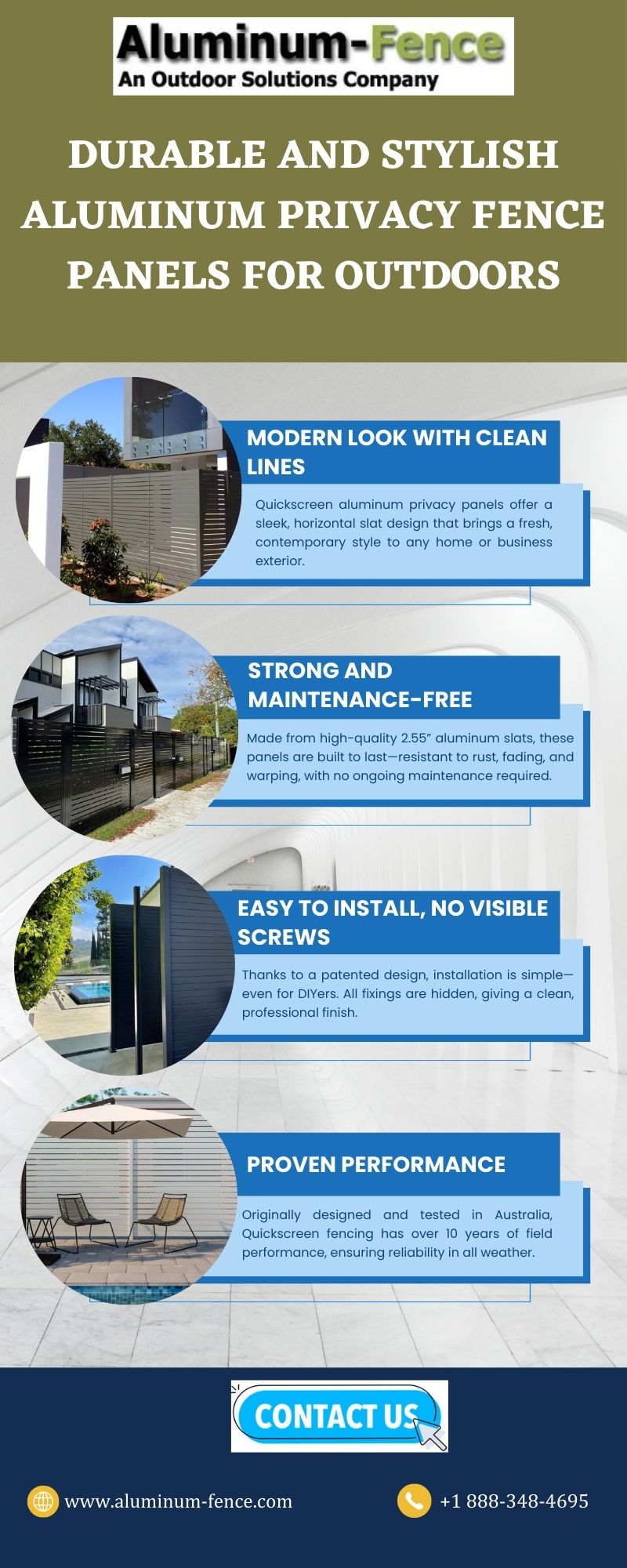 Aluminum-Fence
An Outdoor Solutions Company

DURABLE AND STYLISH ALUMINUM PRIVACY FENCE PANELS FOR OUTDOORS

MODERN LOOK WITH CLEAN LINES

Quickscreen aluminum privacy panels offer a sleek, horizontal slat design that brings a fresh, contemporary style to any home or business exterior.

STRONG AND MAINTENANCE-FREE

Made from high-quality 2.55" aluminum slats, these panels are built to last—resistant to rust, fading, and warping, with no ongoing maintenance required.

EASY TO INSTALL, NO VISIBLE SCREWS

Thanks to a patented design, installation is simple—even for DIYers. All fixings are hidden, giving a clean, professional finish.

PROVEN PERFORMANCE

Originally designed and tested in Australia, Quickscreen fencing has over 10 years of field performance, ensuring reliability in all weather.

CONTACT US

www.aluminum-fence.com

+1 888-348-4695